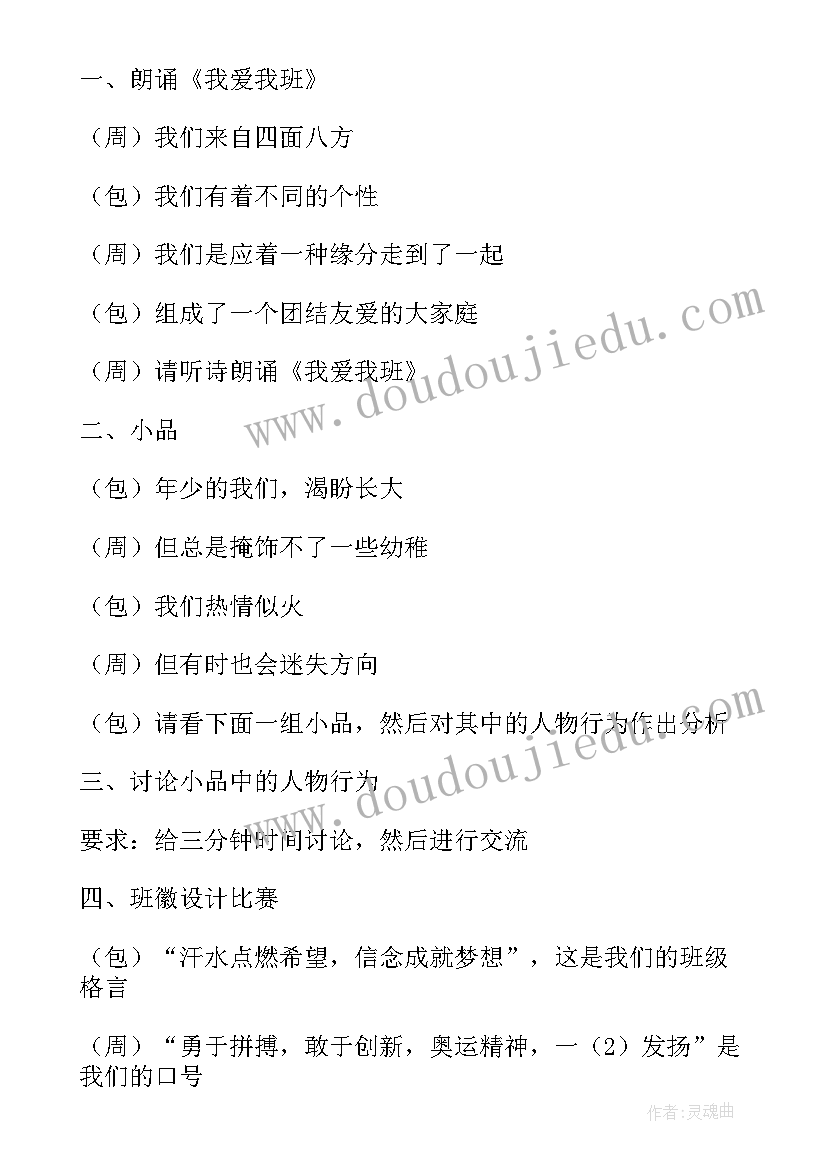 一、朗诵《我爱我班》

（周）我们来自四面八方

（包）我们有着不同的个性

（周）我们是应着一种缘分走到了一起

（包）组成了一个团结友爱的大家庭

（周）请听诗朗诵《我爱我班》

二、小品

（包）年少的我们，渴盼长大

（周）但总是掩饰不了一些幼稚

（包）我们热情似火

（周）但有时也会迷失方向

（包）请看下面一组小品，然后对其中的人物行为作出分析

三、讨论小品中的人物行为

要求：给三分钟时间讨论，然后进行交流

四、班徽设计比赛

（包）“汗水点燃希望，信念成就梦想”，这是我们的班级格言

（周）“勇于拼搏，敢于创新，奥运精神，一（2）发扬”是我们的口号

www.doudoujiedu.com

www.doudoujiedu.com

作者:灵魂曲